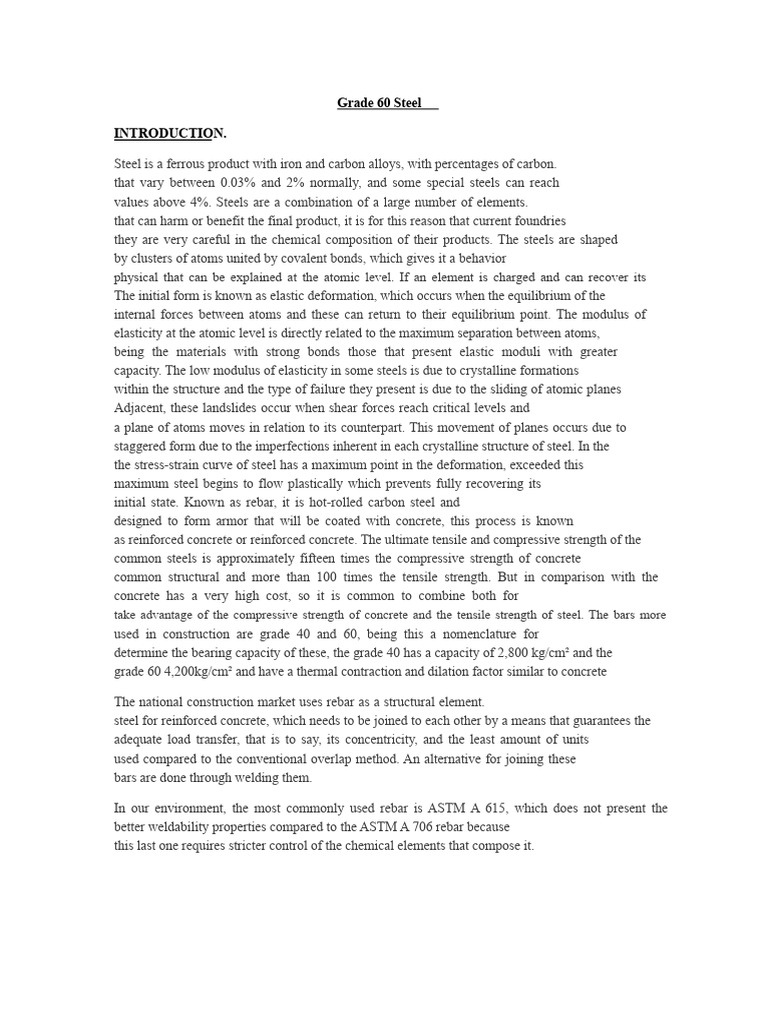 Grade 60 Steel

INTRODUCTION.

Steel is a ferrous product with iron and carbon alloys, with percentages of carbon. that vary between 0.03% and 2% normally, and some special steels can reach values above 4%. Steels are a combination of a large number of elements. that can harm or benefit the final product, it is for this reason that current foundries they are very careful in the chemical composition of their products. The steels are shaped by clusters of atoms united by covalent bonds, which gives it a behavior physical that can be explained at the atomic level. If an element is charged and can recover its The initial form is known as elastic deformation, which occurs when the equilibrium of the internal forces between atoms and these can return to their equilibrium point. The modulus of elasticity at the atomic level is directly related to the maximum separation between atoms, being the materials with strong bonds those that present elastic moduli with greater capacity. The low modulus of elasticity in some steels is due to crystalline formations within the structure and the type of failure they present is due to the sliding of atomic planes Adjacent, these landslides occur when shear forces reach critical levels and a plane of atoms moves in relation to its counterpart. This movement of planes occurs due to staggered form due to the imperfections inherent in each crystalline structure of steel. In the the stress-strain curve of steel has a maximum point in the deformation, exceeded this maximum steel begins to flow plastically which prevents fully recovering its initial state. Known as rebar, it is hot-rolled carbon steel and designed to form armor that will be coated with concrete, this process is known as reinforced concrete or reinforced concrete. The ultimate tensile and compressive strength of the common steels is approximately fifteen times the compressive strength of concrete common structural and more than 100 times the tensile strength. But in comparison with the concrete has a very high cost, so it is common to combine both for take advantage of the compressive strength of concrete and the tensile strength of steel. The bars more used in construction are grade 40 and 60, being this a nomenclature for determine the bearing capacity of these, the grade 40 has a capacity of 2,800 kg/cm² and the grade 60 4,200kg/cm² and have a thermal contraction and dilation factor similar to concrete

The national construction market uses rebar as a structural element. steel for reinforced concrete, which needs to be joined to each other by a means that guarantees the adequate load transfer, that is to say, its concentricity, and the least amount of units used compared to the conventional overlap method. An alternative for joining these bars are done through welding them.

In our environment, the most commonly used rebar is ASTM A 615, which does not present the better weldability properties compared to the ASTM A 706 rebar because this last one requires stricter control of the chemical elements that compose it.